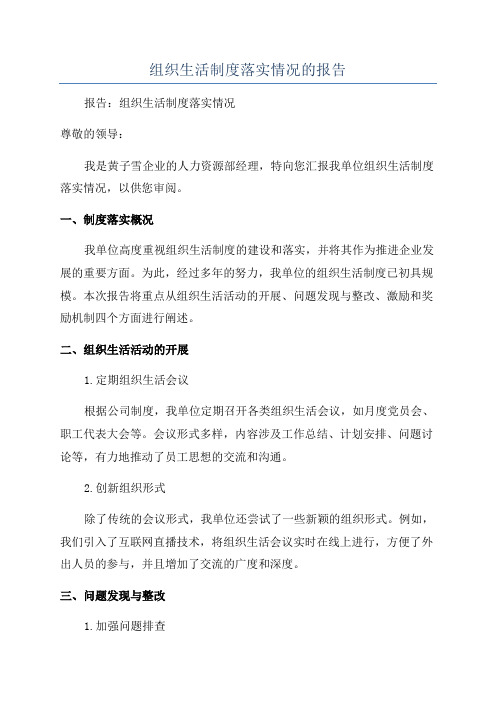 组织生活制度落实情况的报告

报告：组织生活制度落实情况

尊敬的领导：

我是黄子雪企业的人力资源部经理，特向您汇报我单位组织生活制度落实情况，以供您审阅。

一、制度落实概况

我单位高度重视组织生活制度的建设和落实，并将其作为推进企业发展的重要方面。为此，经过多年的努力，我单位的组织生活制度已初具规模。本次报告将重点从组织生活活动的开展、问题发现与整改、激励和奖励机制四个方面进行阐述。

二、组织生活活动的开展

1.定期组织生活会议

根据公司制度，我单位定期召开各类组织生活会议，如月度党员会、职工代表大会等。会议形式多样，内容涉及工作总结、计划安排、问题讨论等，有力地推动了员工思想的交流和沟通。

2.创新组织形式

除了传统的会议形式，我单位还尝试了一些新颖的组织形式。例如，我们引入了互联网直播技术，将组织生活会议实时在线上进行，方便了外出人员的参与，并且增加了交流的广度和深度。

三、问题发现与整改

1.加强问题排查